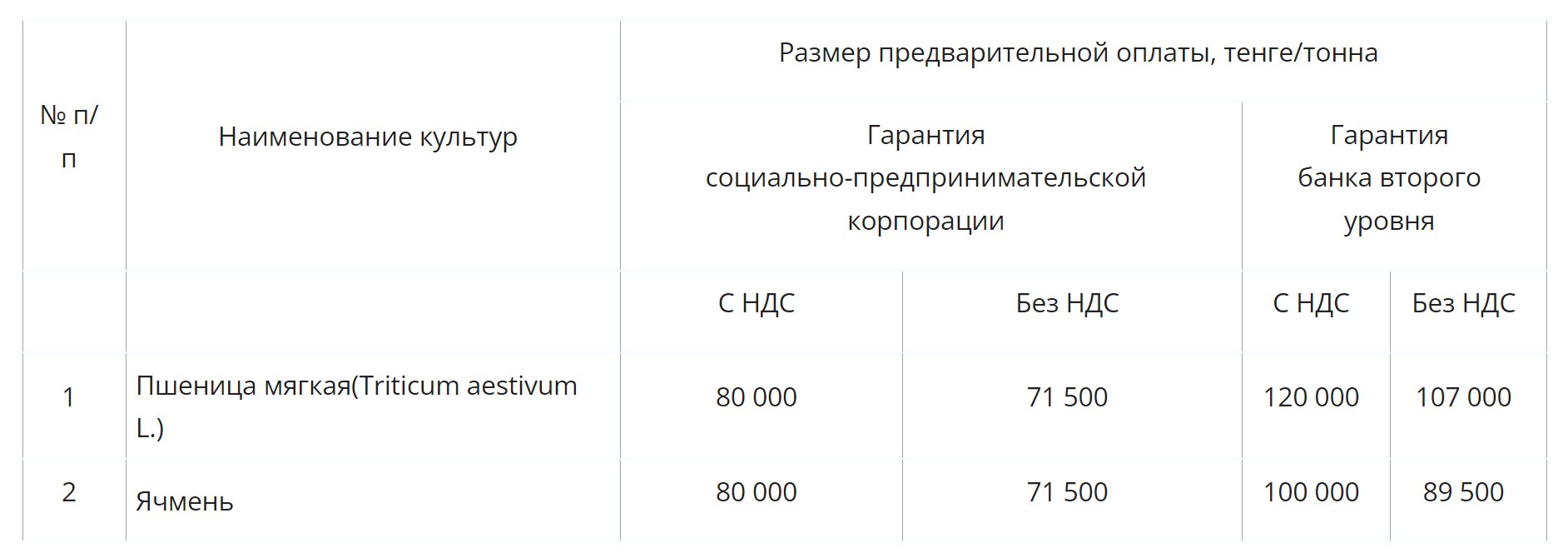 | № п/п | Наименование культур | Размер предварительной оплаты, тенге/тонна | | | |
|---|---|---|---|---|---|
| | | Гарантия социально-предпринимательской корпорации | | Гарантия банка второго уровня | |
| | | С НДС | Без НДС | С НДС | Без НДС |
| 1 | Пшеница мягкая(Triticum aestivum L.) | 80 000 | 71 500 | 120 000 | 107 000 |
| 2 | Ячмень | 80 000 | 71 500 | 100 000 | 89 500 |